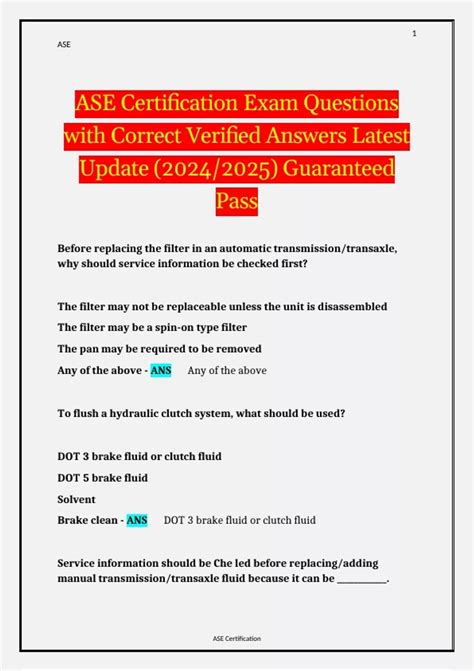 1

ASE

ASE Certification Exam Questions with Correct Verified Answers Latest Update (2024/2025) Guaranteed Pass

Before replacing the filter in an automatic transmission/transaxle, why should service information be checked first?

The filter may not be replaceable unless the unit is disassembled

The filter may be a spin-on type filter

The pan may be required to be removed

Any of the above - ANS Any of the above

To flush a hydraulic clutch system, what should be used?

DOT 3 brake fluid or clutch fluid

DOT 5 brake fluid

Solvent

Brake clean - ANS DOT 3 brake fluid or clutch fluid

Service information should be Che led before replacing/adding manual transmission/transaxle fluid because it can be __________.

ASE Certification